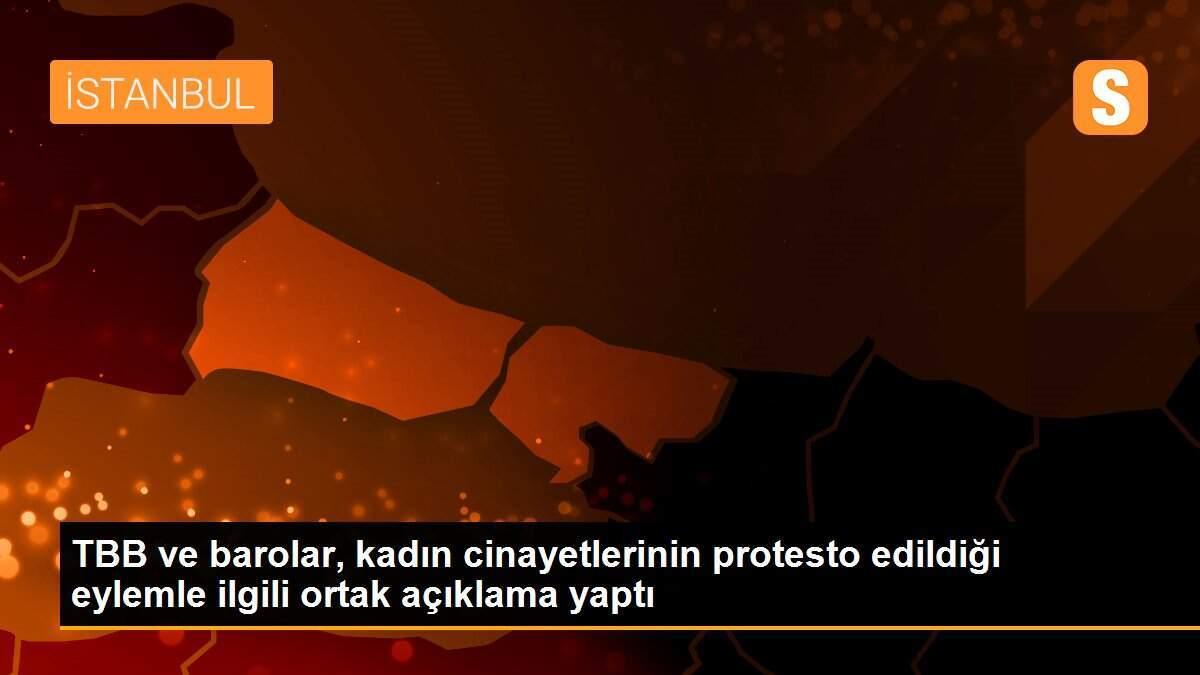 İSTANBUL

S

TBB ve barolar, kadın cinayetlerinin protesto edildiği eylemle ilgili ortak açıklama yaptı